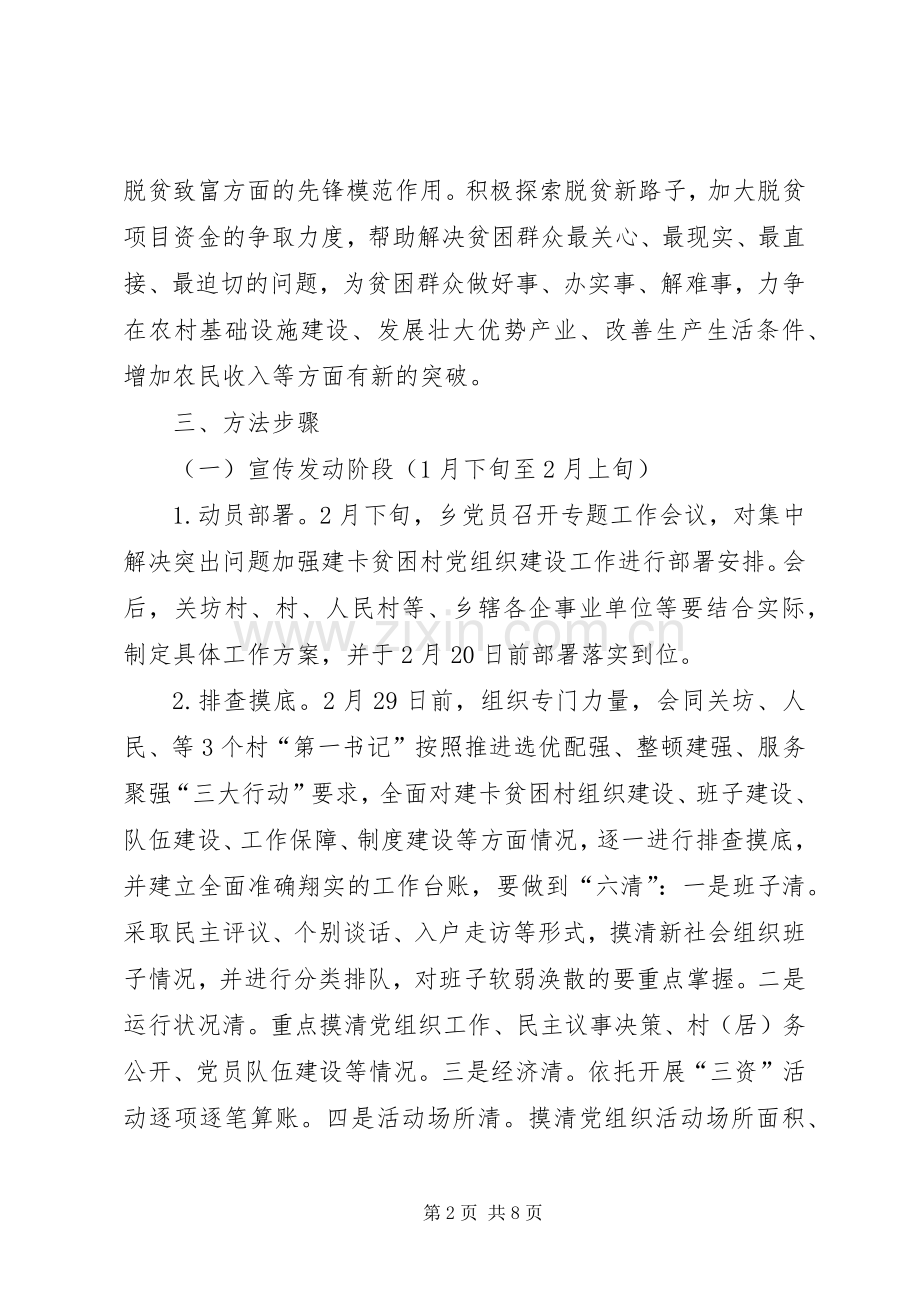 脱贫致富方面的先锋模范作用。积极探索脱贫新路子，加大脱贫项目资金的争取力度，帮助解决贫困群众最关心、最现实、最直接、最迫切的问题，为贫困群众做好事、办实事、解难事，力争在农村基础设施建设、发展壮大优势产业、改善生产生活条件、增加农民收入等方面有新的突破。

三、方法步骤

（一）宣传发动阶段（1月下旬至2月上旬）

1.动员部署。2月下旬，乡党员召开专题工作会议，对集中解决突出问题加强建卡贫困村党组织建设工作进行部署安排。会后，关坊村、村、人民村等、乡辖各企事业单位等要结合实际，制定具体工作方案，并于2月20日前部署落实到位。

2.排查摸底。2月29日前，组织专门力量，会同关坊、人民、等3个村“第一书记”按照推进选优配强、整顿建强、服务聚强“三大行动”要求，全面对建卡贫困村组织建设、班子建设、队伍建设、工作保障、制度建设等方面情况，逐一进行排查摸底，并建立全面准确翔实的工作台账，要做到“六清”：一是班子清。采取民主评议、个别谈话、入户走访等形式，摸清新社会组织班子情况，并进行分类排队，对班子软弱涣散的要重点掌握。二是运行状况清。重点摸清党组织工作、民主议事决策、村（居）务公开、党员队伍建设等情况。三是经济清。依托开展“三资”活动逐项逐笔算账。四是活动场所清。摸清党组织活动场所面积、

第2页 共8页

www.zixin.com.cn